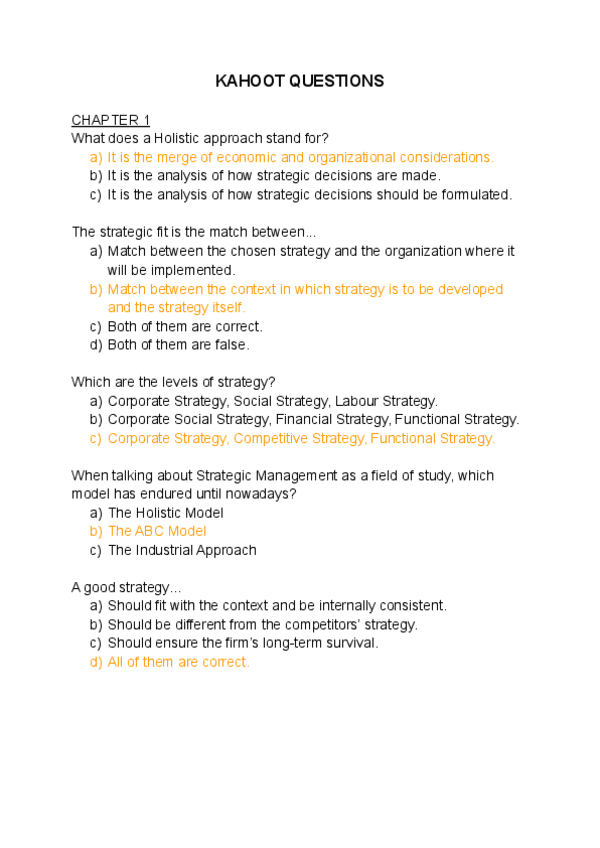 KAHOOT QUESTIONS

CHAPTER 1
What does a Holistic approach stand for?
a) It is the merge of economic and organizational considerations.
b) It is the analysis of how strategic decisions are made.
c) It is the analysis of how strategic decisions should be formulated.

The strategic fit is the match between...
a) Match between the chosen strategy and the organization where it will be implemented.
b) Match between the context in which strategy is to be developed and the strategy itself.
c) Both of them are correct.
d) Both of them are false.

Which are the levels of strategy?
a) Corporate Strategy, Social Strategy, Labour Strategy.
b) Corporate Social Strategy, Financial Strategy, Functional Strategy.
c) Corporate Strategy, Competitive Strategy, Functional Strategy.

When talking about Strategic Management as a field of study, which model has endured until nowadays?
a) The Holistic Model
b) The ABC Model
c) The Industrial Approach

A good strategy...
a) Should fit with the context and be internally consistent.
b) Should be different from the competitors' strategy.
c) Should ensure the firm's long-term survival.
d) All of them are correct.